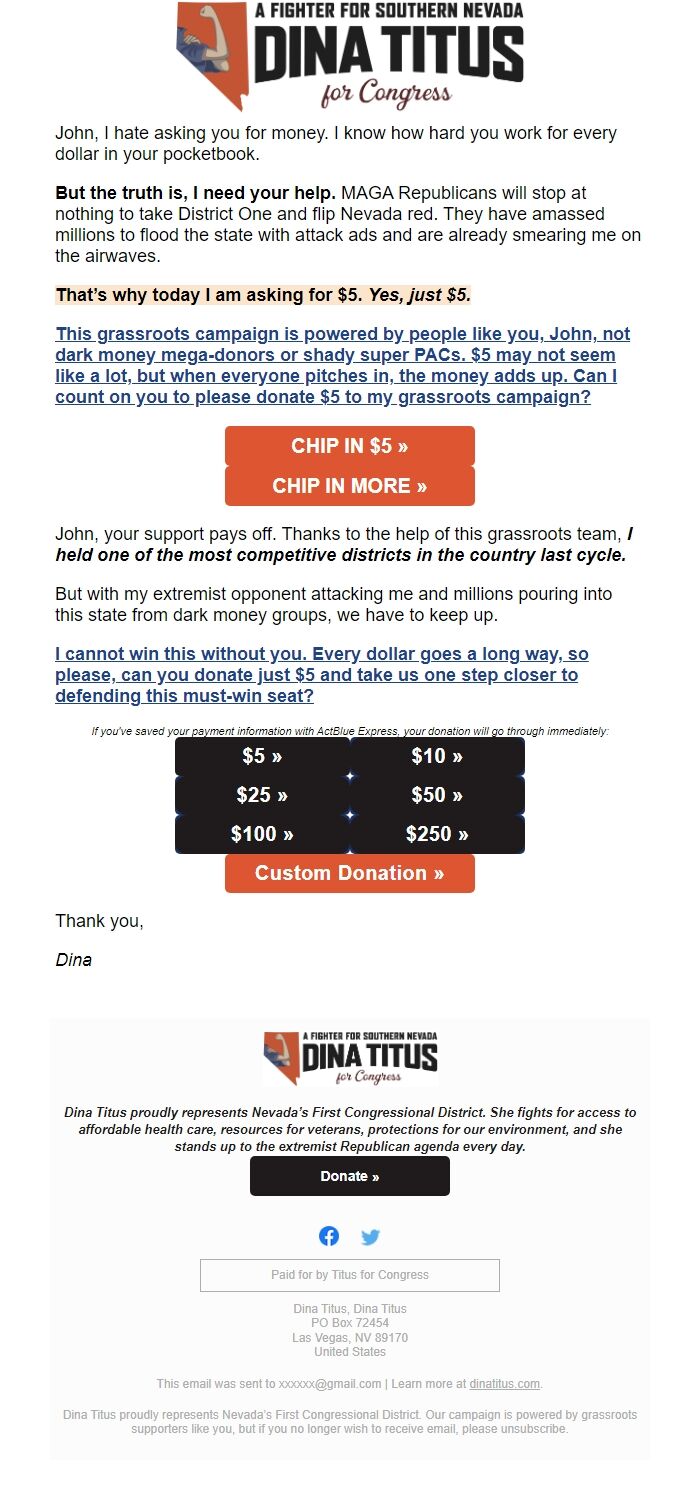 A FIGHTER FOR SOUTHERN NEVADA
DINA TITUS
for Congress

John, I hate asking you for money. I know how hard you work for every dollar in your pocketbook.

But the truth is, I need your help. MAGA Republicans will stop at nothing to take District One and flip Nevada red. They have amassed millions to flood the state with attack ads and are already smearing me on the airwaves.

That's why today I am asking for $5. Yes, just $5.

This grassroots campaign is powered by people like you, John, not dark money mega-donors or shady super PACs. $5 may not seem like a lot, but when everyone pitches in, the money adds up. Can I count on you to please donate $5 to my grassroots campaign?

CHIP IN $5 »

CHIP IN MORE »

John, your support pays off. Thanks to the help of this grassroots team, I held one of the most competitive districts in the country last cycle.

But with my extremist opponent attacking me and millions pouring into this state from dark money groups, we have to keep up.

I cannot win this without you. Every dollar goes a long way, so please, can you donate just $5 and take us one step closer to defending this must-win seat?

If you've saved your payment information with ActBlue Express, your donation will go through immediately:

$5 » $10 »
$25 » $50 »
$100 » $250 »
Custom Donation »

Thank you,

Dina

A FIGHTER FOR SOUTHERN NEVADA
DINA TITUS
for Congress

Dina Titus proudly represents Nevada's First Congressional District. She fights for access to affordable health care, resources for veterans, protections for our environment, and she stands up to the extremist Republican agenda every day.

Donate »

Paid for by Titus for Congress

Dina Titus, Dina Titus
PO Box 72454
Las Vegas, NV 89170
United States

This email was sent to xxxxxx@gmail.com | Learn more at dinatitus.com.

Dina Titus proudly represents Nevada's First Congressional District. Our campaign is powered by grassroots supporters like you, but if you no longer wish to receive email, please unsubscribe.